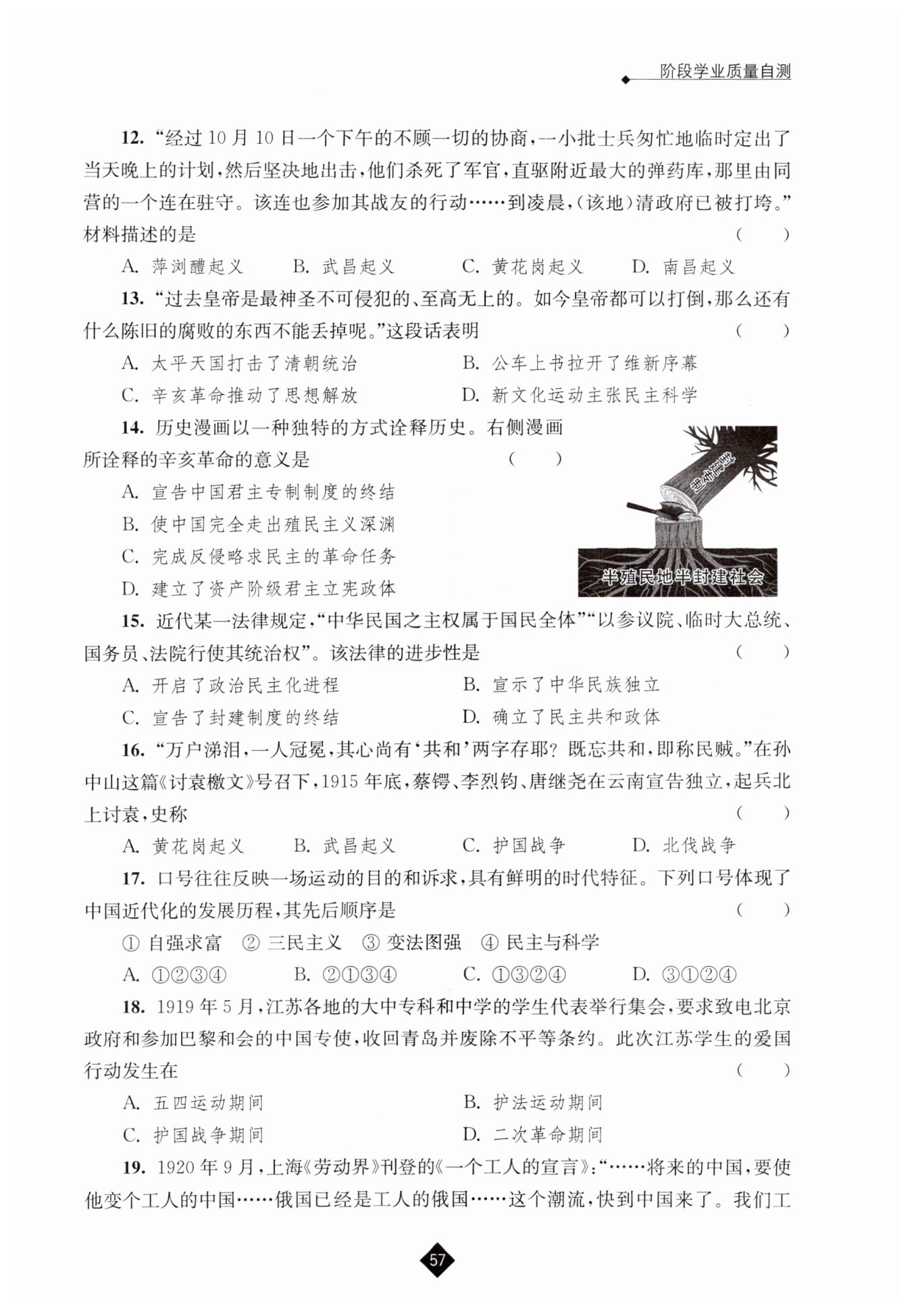 阶段学业质量自测

12. “经过10月10日一个下午的不顾一切的协商，一小批士兵匆忙地临时定出了当天晚上的计划，然后坚决地出击，他们杀死了军官，直驱附近最大的弹药库，那里由同营的一个连在驻守。该连也参加其战友的行动……到凌晨，(该地)清政府已被打垮。”材料描述的是 ( )

A. 萍浏醴起义 B. 武昌起义 C. 黄花岗起义 D. 南昌起义

13. “过去皇帝是最神圣不可侵犯的、至高无上的。如今皇帝都可以打倒，那么还有什么陈旧的腐败的东西不能丢掉呢。”这段话表明 ( )

A. 太平天国打击了清朝统治 B. 公车上书拉开了维新序幕

C. 辛亥革命推动了思想解放 D. 新文化运动主张民主科学

14. 历史漫画以一种独特的方式诠释历史。右侧漫画所诠释的辛亥革命的意义是 ( )

A. 宣告中国君主专制制度的终结

B. 使中国完全走出殖民主义深渊

C. 完成反侵略求民主的革命任务

D. 建立了资产阶级君主立宪政体

君主专制

半殖民地半封建社会

15. 近代某一法律规定，“中华民国之主权属于国民全体”“以参议院、临时大总统、国务员、法院行使其统治权”。该法律的进步性是 ( )

A. 开启了政治民主化进程 B. 宣示了中华民族独立

C. 宣告了封建制度的终结 D. 确立了民主共和政体

16. “万户涕泪，一人冠冕，其心尚有‘共和’两字存耶？既忘共和，即称民贼。”在孙中山这篇《讨袁檄文》号召下，1915年底，蔡锷、李烈钧、唐继尧在云南宣告独立，起兵北上讨袁，史称 ( )

A. 黄花岗起义 B. 武昌起义 C. 护国战争 D. 北伐战争

17. 口号往往反映一场运动的目的和诉求，具有鲜明的时代特征。下列口号体现了中国近代化的发展历程，其先后顺序是 ( )

① 自强求富 ② 三民主义 ③ 变法图强 ④ 民主与科学

A. ①②③④ B. ②①③④ C. ①③②④ D. ③①②④

18. 1919年5月，江苏各地的大中专科和中学的学生代表举行集会，要求致电北京政府和参加巴黎和会的中国专使，收回青岛并废除不平等条约。此次江苏学生的爱国行动发生在 ( )

A. 五四运动期间 B. 护法运动期间

C. 护国战争期间 D. 二次革命期间

19. 1920年9月，上海《劳动界》刊登的《一个工人的宣言》：“……将来的中国，要使他变个工人的中国……俄国已经是工人的俄国……这个潮流，快到中国来了。我们工

57